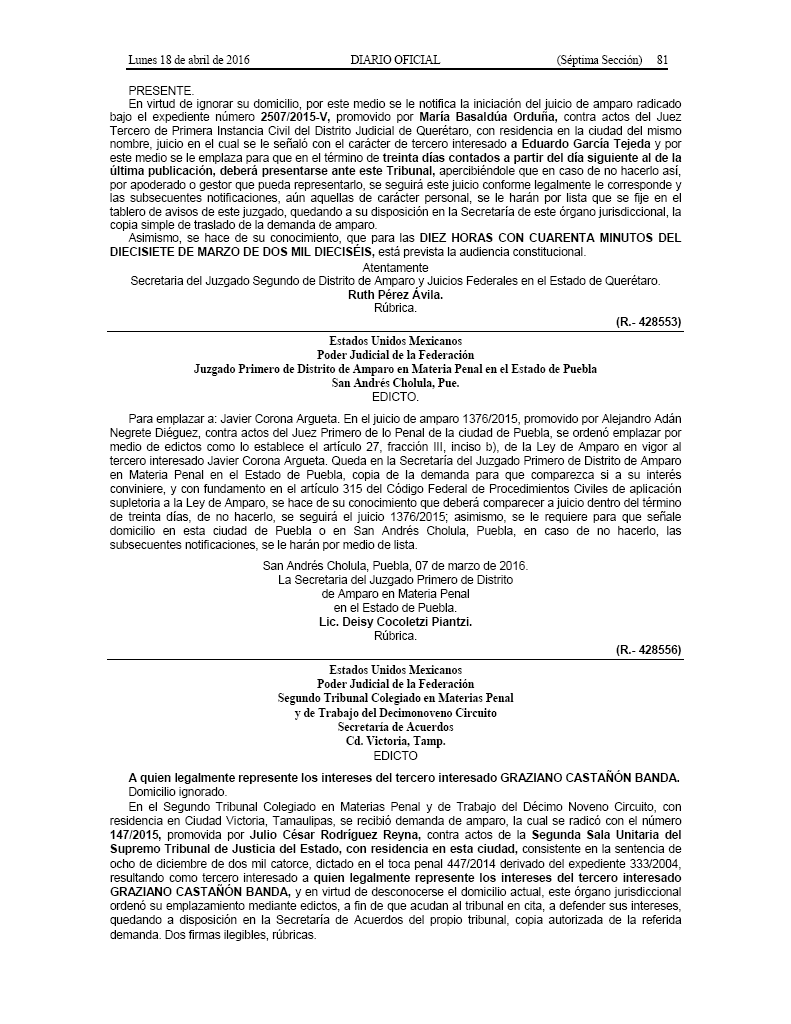 Lunes 18 de abril de 2016 DIARIO OFICIAL (Séptima Sección) 81

PRESENTE.

En virtud de ignorar su domicilio, por este medio se le notifica la iniciación del juicio de amparo radicado bajo el expediente número 2507/2015-V, promovido por María Basaldúa Orduña, contra actos del Juez Tercero de Primera Instancia Civil del Distrito Judicial de Querétaro, con residencia en la ciudad del mismo nombre, juicio en el cual se le señaló con el carácter de tercero interesado a Eduardo García Tejeda y por este medio se le emplaza para que en el término de treinta días contados a partir del día siguiente al de la última publicación, deberá presentarse ante este Tribunal, apercibiéndole que en caso de no hacerlo así, por apoderado o gestor que pueda representarlo, se seguirá este juicio conforme legalmente le corresponde y las subsecuentes notificaciones, aún aquellas de carácter personal, se le harán por lista que se fije en el tablero de avisos de este juzgado, quedando a su disposición en la Secretaría de este órgano jurisdiccional, la copia simple de traslado de la demanda de amparo.

Asimismo, se hace de su conocimiento, que para las DIEZ HORAS CON CUARENTA MINUTOS DEL DIECISIETE DE MARZO DE DOS MIL DIECISÉIS, está prevista la audiencia constitucional.

Atentamente
Secretaria del Juzgado Segundo de Distrito de Amparo y Juicios Federales en el Estado de Querétaro.
Ruth Pérez Ávila.
Rúbrica.

(R.- 428553)

Estados Unidos Mexicanos
Poder Judicial de la Federación
Juzgado Primero de Distrito de Amparo en Materia Penal en el Estado de Puebla
San Andrés Cholula, Pue.
EDICTO.

Para emplazar a: Javier Corona Argueta. En el juicio de amparo 1376/2015, promovido por Alejandro Adán Negrete Diéguez, contra actos del Juez Primero de lo Penal de la ciudad de Puebla, se ordenó emplazar por medio de edictos como lo establece el artículo 27, fracción III, inciso b), de la Ley de Amparo en vigor al tercero interesado Javier Corona Argueta. Queda en la Secretaría del Juzgado Primero de Distrito de Amparo en Materia Penal en el Estado de Puebla, copia de la demanda para que comparezca si a su interés conviniere, y con fundamento en el artículo 315 del Código Federal de Procedimientos Civiles de aplicación supletoria a la Ley de Amparo, se hace de su conocimiento que deberá comparecer a juicio dentro del término de treinta días, de no hacerlo, se seguirá el juicio 1376/2015; asimismo, se le requiere para que señale domicilio en esta ciudad de Puebla o en San Andrés Cholula, Puebla, en caso de no hacerlo, las subsecuentes notificaciones, se le harán por medio de lista.

San Andrés Cholula, Puebla, 07 de marzo de 2016.
La Secretaria del Juzgado Primero de Distrito
de Amparo en Materia Penal
en el Estado de Puebla.
Lic. Deisy Cocoletzi Piantzi.
Rúbrica.

(R.- 428556)

Estados Unidos Mexicanos
Poder Judicial de la Federación
Segundo Tribunal Colegiado en Materias Penal
y de Trabajo del Decimonoveno Circuito
Secretaría de Acuerdos
Cd. Victoria, Tamp.
EDICTO

A quien legalmente represente los intereses del tercero interesado GRAZIANO CASTAÑÓN BANDA.
Domicilio ignorado.

En el Segundo Tribunal Colegiado en Materias Penal y de Trabajo del Décimo Noveno Circuito, con residencia en Ciudad Victoria, Tamaulipas, se recibió demanda de amparo, la cual se radicó con el número 147/2015, promovida por Julio César Rodríguez Reyna, contra actos de la Segunda Sala Unitaria del Supremo Tribunal de Justicia del Estado, con residencia en esta ciudad, consistente en la sentencia de ocho de diciembre de dos mil catorce, dictado en el toca penal 447/2014 derivado del expediente 333/2004, resultando como tercero interesado a quien legalmente represente los intereses del tercero interesado GRAZIANO CASTAÑÓN BANDA, y en virtud de desconocerse el domicilio actual, este órgano jurisdiccional ordenó su emplazamiento mediante edictos, a fin de que acudan al tribunal en cita, a defender sus intereses, quedando a disposición en la Secretaría de Acuerdos del propio tribunal, copia autorizada de la referida demanda. Dos firmas ilegibles, rúbricas.